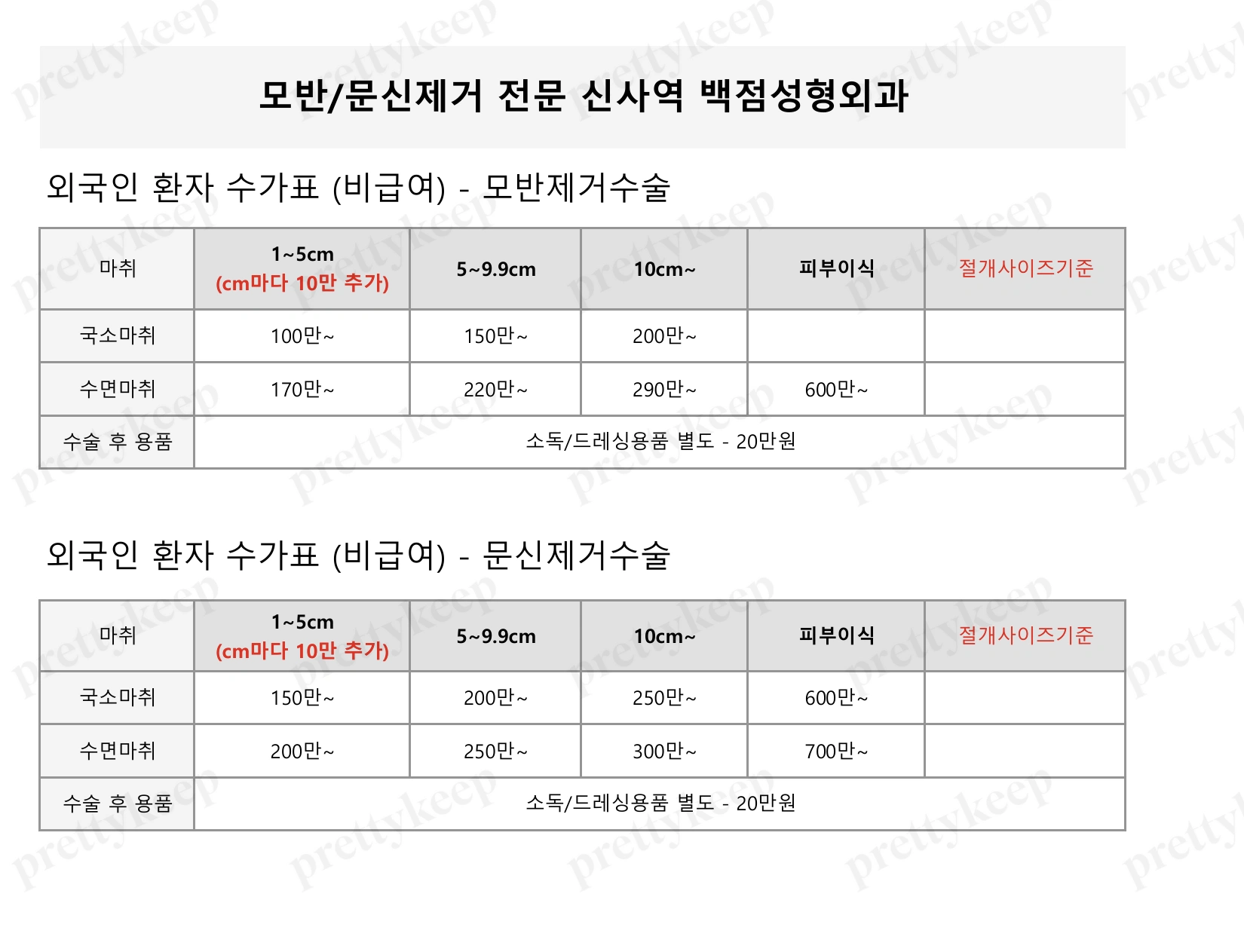 모반/문신제거 전문 신사역 백점성형외과

외국인 환자 수가표 (비급여) - 모반제거수술

| 마취 | 1~5cm (cm마다 10만 추가) | 5~9.9cm | 10cm~ | 피부이식 | 절개사이즈기준 |
|---|---|---|---|---|---|
| 국소마취 | 100만~ | 150만~ | 200만~ | | |
| 수면마취 | 170만~ | 220만~ | 290만~ | 600만~ | |
| 수술 후 용품 | 소독/드레싱용품 별도 - 20만원 | | | | |

외국인 환자 수가표 (비급여) - 문신제거수술

| 마취 | 1~5cm (cm마다 10만 추가) | 5~9.9cm | 10cm~ | 피부이식 | 절개사이즈기준 |
|---|---|---|---|---|---|
| 국소마취 | 150만~ | 200만~ | 250만~ | 600만~ | |
| 수면마취 | 200만~ | 250만~ | 300만~ | 700만~ | |
| 수술 후 용품 | 소독/드레싱용품 별도 - 20만원 | | | | |

prettykeep